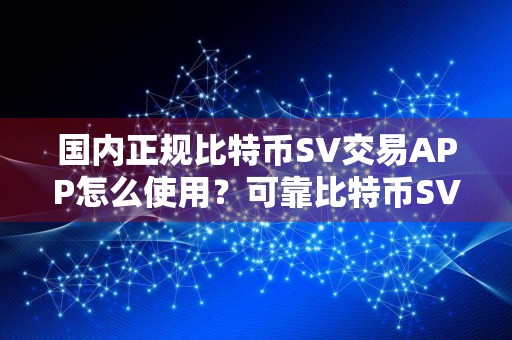 国内正规比特币SV交易APP怎么使用？可靠比特币SV